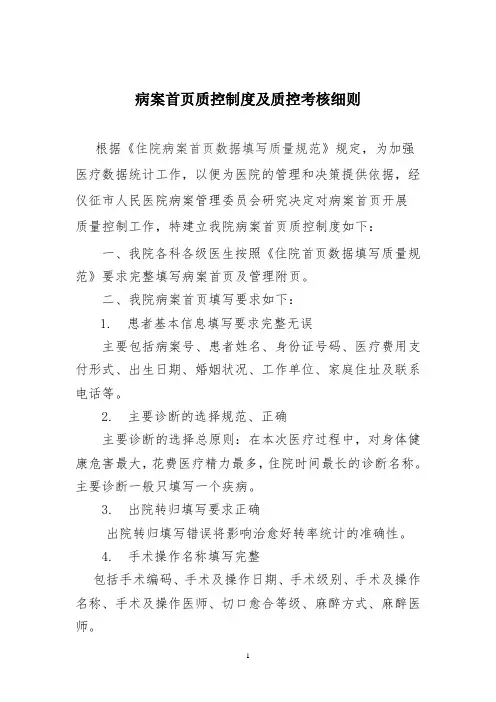 病案首页质控制度及质控考核细则

根据《住院病案首页数据填写质量规范》规定，为加强医疗数据统计工作，以便为医院的管理和决策提供依据，经仪征市人民医院病案管理委员会研究决定对病案首页开展质量控制工作，特建立我院病案首页质控制度如下：

一、我院各科各级医生按照《住院首页数据填写质量规范》要求完整填写病案首页及管理附页。

二、我院病案首页填写要求如下：

1. 患者基本信息填写要求完整无误

主要包括病案号、患者姓名、身份证号码、医疗费用支付形式、出生日期、婚姻状况、工作单位、家庭住址及联系电话等。

2. 主要诊断的选择规范、正确

主要诊断的选择总原则：在本次医疗过程中，对身体健康危害最大，花费医疗精力最多，住院时间最长的诊断名称。主要诊断一般只填写一个疾病。

3. 出院转归填写要求正确

出院转归填写错误将影响治愈好转率统计的准确性。

4. 手术操作名称填写完整

包括手术编码、手术及操作日期、手术级别、手术及操作名称、手术及操作医师、切口愈合等级、麻醉方式、麻醉医师。

1